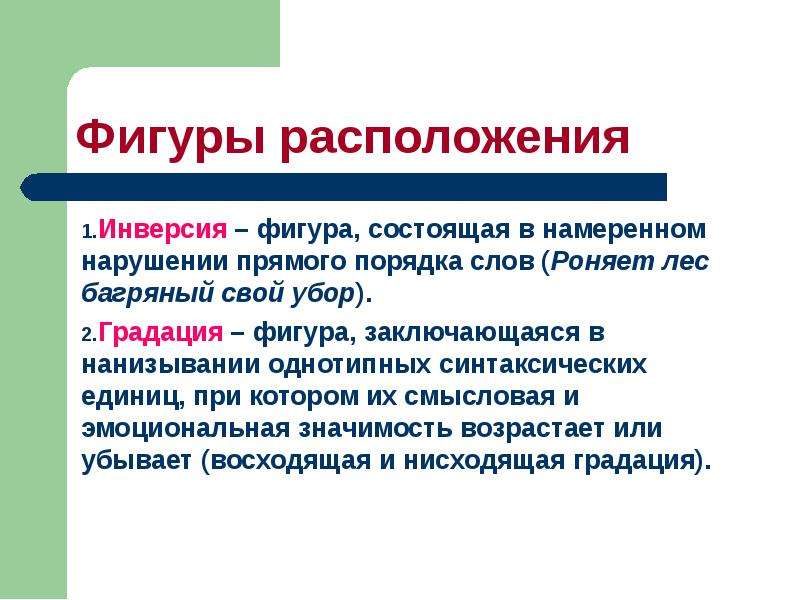 Фигуры расположения

1.Инверсия – фигура, состоящая в намеренном нарушении прямого порядка слов (Роняет лес багряный свой убор).

2.Градация – фигура, заключающаяся в нанизывании однотипных синтаксических единиц, при котором их смысловая и эмоциональная значимость возрастает или убывает (восходящая и нисходящая градация).